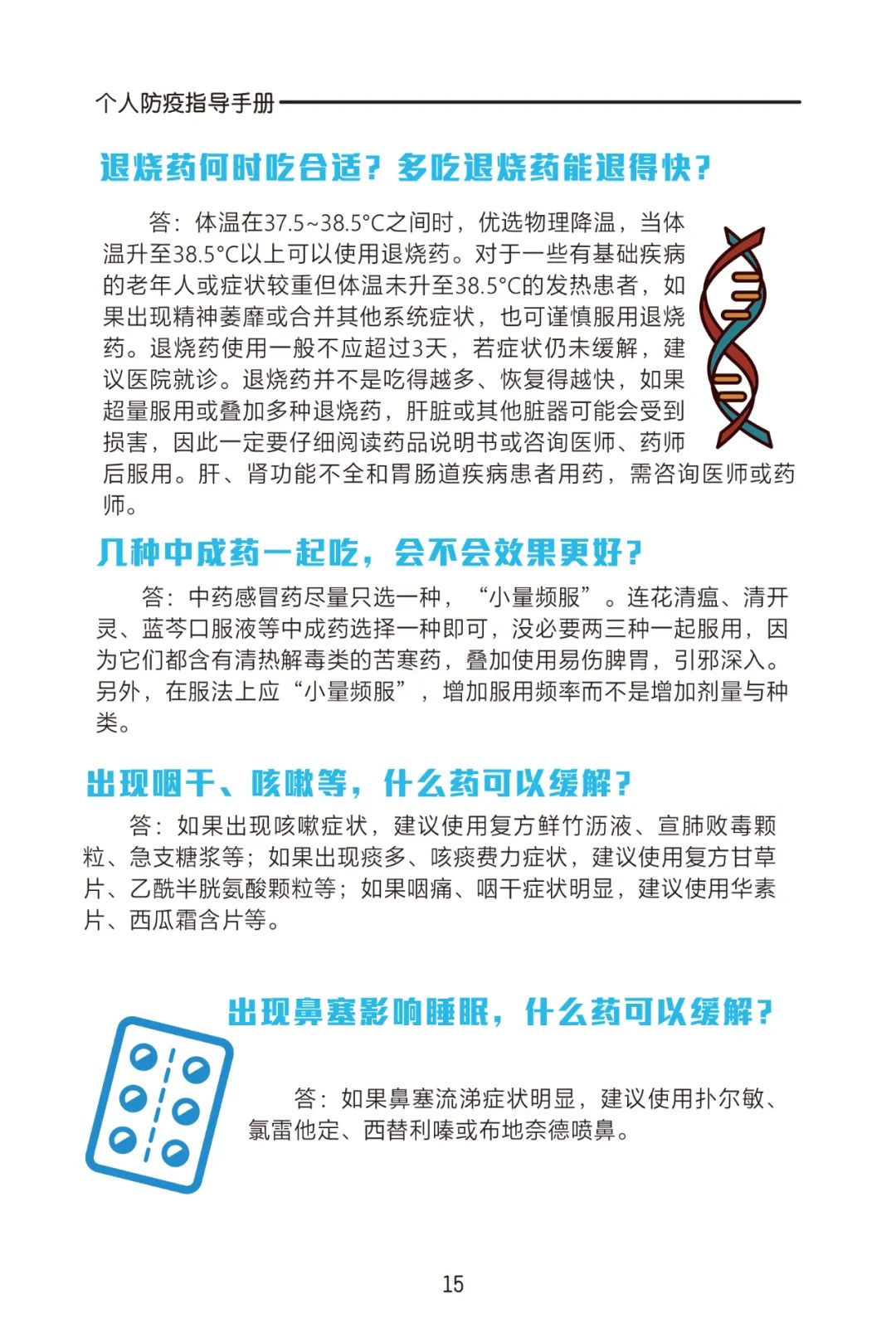 个人防疫指导手册

退烧药何时吃合适？多吃退烧药能退得快？

答：体温在37.5~38.5°C之间时，优选物理降温，当体温升至38.5°C以上可以使用退烧药。对于一些有基础疾病的老年人或症状较重但体温未升至38.5°C的发热患者，如果出现精神萎靡或合并其他系统症状，也可谨慎服用退烧药。退烧药使用一般不应超过3天，若症状仍未缓解，建议医院就诊。退烧药并不是吃得越多、恢复得越快，如果超量服用或叠加多种退烧药，肝脏或其他脏器可能会受到损害，因此一定要仔细阅读药品说明书或咨询医师、药师后服用。肝、肾功能不全和胃肠道疾病患者用药，需咨询医师或药师。

几种中成药一起吃，会不会效果更好？

答：中药感冒药尽量只选一种，“小量频服”。连花清瘟、清开灵、蓝芩口服液等中成药选择一种即可，没必要两三种一起服用，因为它们都含有清热解毒类的苦寒药，叠加使用易伤脾胃，引邪深入。另外，在服法上应“小量频服”，增加服用频率而不是增加剂量与种类。

出现咽干、咳嗽等，什么药可以缓解？

答：如果出现咳嗽症状，建议使用复方鲜竹沥液、宣肺败毒颗粒、急支糖浆等；如果出现痰多、咳痰费力症状，建议使用复方甘草片、乙酰半胱氨酸颗粒等；如果咽痛、咽干症状明显，建议使用华素片、西瓜霜含片等。

出现鼻塞影响睡眠，什么药可以缓解？

答：如果鼻塞流涕症状明显，建议使用扑尔敏、氯雷他定、西替利嗪或布地奈德喷鼻。

15